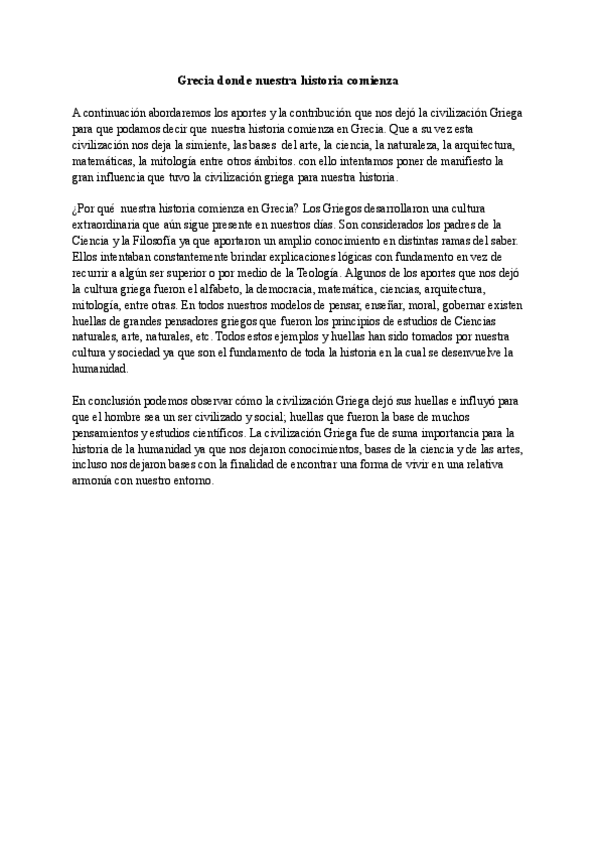 Grecia donde nuestra historia comienza

A continuación abordaremos los aportes y la contribución que nos dejó la civilización Griega para que podamos decir que nuestra historia comienza en Grecia. Que a su vez esta civilización nos deja la simiente, las bases del arte, la ciencia, la naturaleza, la arquitectura, matemáticas, la mitología entre otros ámbitos. con ello intentamos poner de manifiesto la gran influencia que tuvo la civilización griega para nuestra historia.

¿Por qué nuestra historia comienza en Grecia? Los Griegos desarrollaron una cultura extraordinaria que aún sigue presente en nuestros días. Son considerados los padres de la Ciencia y la Filosofía ya que aportaron un amplio conocimiento en distintas ramas del saber. Ellos intentaban constantemente brindar explicaciones lógicas con fundamento en vez de recurrir a algún ser superior o por medio de la Teología. Algunos de los aportes que nos dejó la cultura griega fueron el alfabeto, la democracia, matemática, ciencias, arquitectura, mitología, entre otras. En todos nuestros modelos de pensar, enseñar, moral, gobernar existen huellas de grandes pensadores griegos que fueron los principios de estudios de Ciencias naturales, arte, naturales, etc. Todos estos ejemplos y huellas han sido tomados por nuestra cultura y sociedad ya que son el fundamento de toda la historia en la cual se desenvuelve la humanidad.

En conclusión podemos observar cómo la civilización Griega dejó sus huellas e influyó para que el hombre sea un ser civilizado y social; huellas que fueron la base de muchos pensamientos y estudios científicos. La civilización Griega fue de suma importancia para la historia de la humanidad ya que nos dejaron conocimientos, bases de la ciencia y de las artes, incluso nos dejaron bases con la finalidad de encontrar una forma de vivir en una relativa armonía con nuestro entorno.